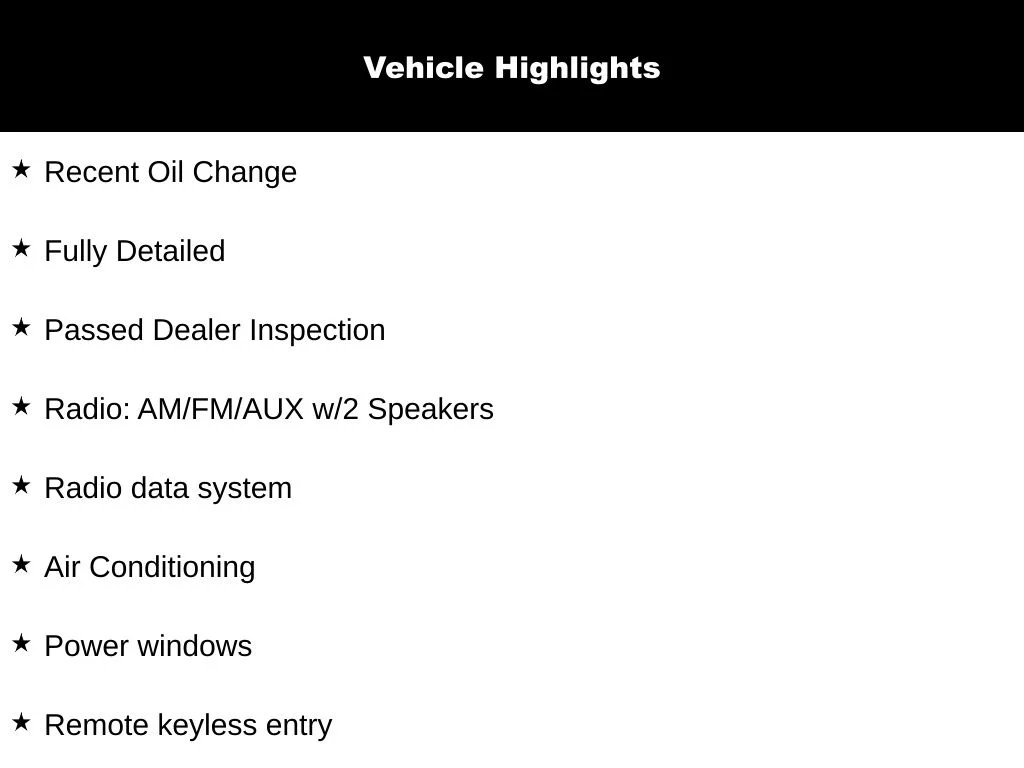 Vehicle Highlights

★ Recent Oil Change

★ Fully Detailed

★ Passed Dealer Inspection

★ Radio: AM/FM/AUX w/2 Speakers

★ Radio data system

★ Air Conditioning

★ Power windows

★ Remote keyless entry